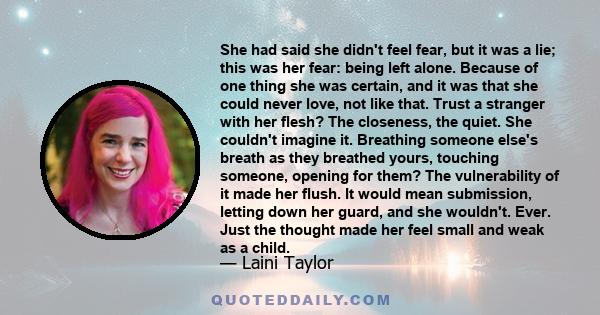 She had said she didn't feel fear, but it was a lie; this was her fear: being left alone. Because of one thing she was certain, and it was that she could never love, not like that. Trust a stranger with her flesh? The closeness, the quiet. She couldn't imagine it. Breathing someone else's breath as they breathed yours, touching someone, opening for them? The vulnerability of it made her flush. It would mean submission, letting down her guard, and she wouldn't. Ever. Just the thought made her feel small and weak as a child.
— Laini Taylor

QUOTEDDAILY.COM